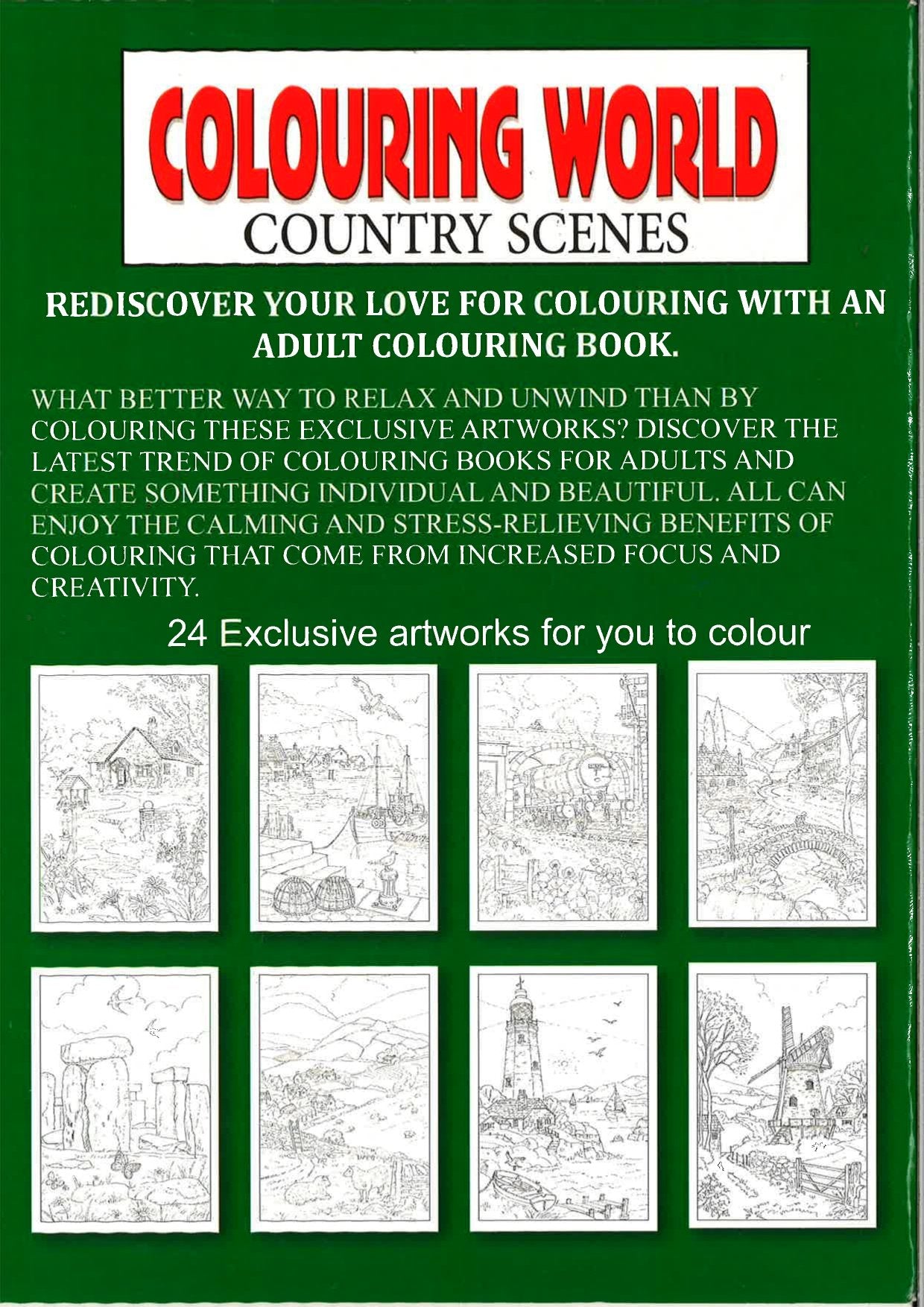 COLOURING WORLD
COUNTRY SCENES

REDISCOVER YOUR LOVE FOR COLOURING WITH AN ADULT COLOURING BOOK.

WHAT BETTER WAY TO RELAX AND UNWIND THAN BY COLOURING THESE EXCLUSIVE ARTWORKS? DISCOVER THE LATEST TREND OF COLOURING BOOKS FOR ADULTS AND CREATE SOMETHING INDIVIDUAL AND BEAUTIFUL. ALL CAN ENJOY THE CALMING AND STRESS-RELIEVING BENEFITS OF COLOURING THAT COME FROM INCREASED FOCUS AND CREATIVITY.

24 Exclusive artworks for you to colour